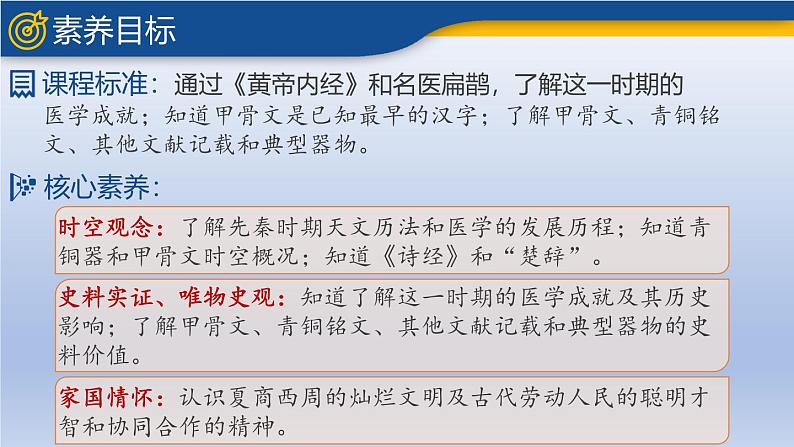 素养目标

课程标准：通过《黄帝内经》和名医扁鹊，了解这一时期的医学成就；知道甲骨文是已知最早的汉字；了解甲骨文、青铜铭文、其他文献记载和典型器物。

核心素养：

时空观念：了解先秦时期天文历法和医学的发展历程；知道青铜器和甲骨文时空概况；知道《诗经》和“楚辞”。

史料实证、唯物史观：知道了解这一时期的医学成就及其历史影响；了解甲骨文、青铜铭文、其他文献记载和典型器物的史料价值。

家国情怀：认识夏商西周的灿烂文明及古代劳动人民的聪明才智和协同合作的精神。